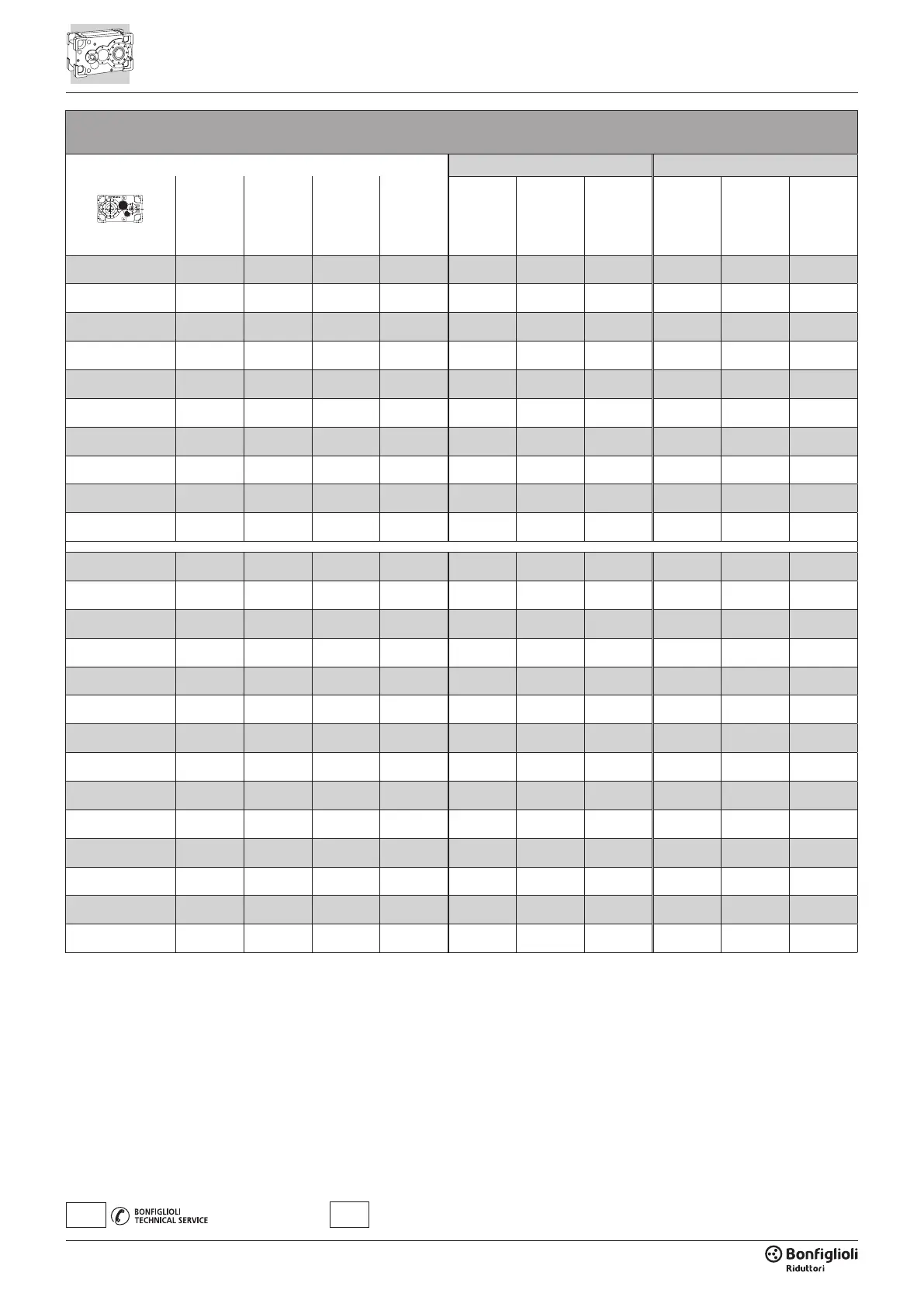 BONFIGLIOLI
TECHNICAL SERVICE

Bonfiglioli
Riduttori